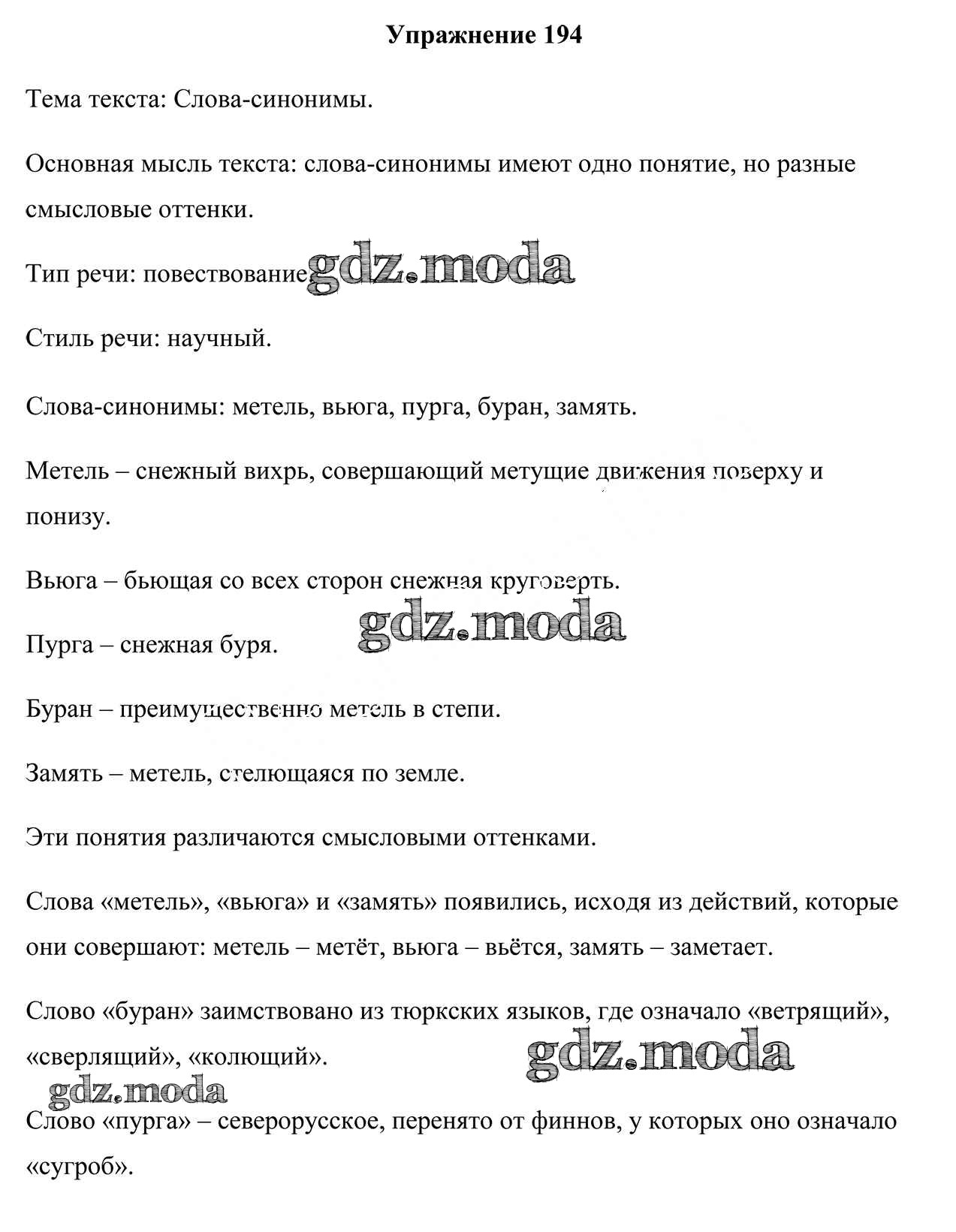 Упражнение 194

Тема текста: Слова-синонимы.

Основная мысль текста: слова-синонимы имеют одно понятие, но разные смысловые оттенки.

Тип речи: повествование. gdz.moda

Стиль речи: научный.

Слова-синонимы: метель, вьюга, пурга, буран, замять.

Метель – снежный вихрь, совершающий метущие движения поверху и понизу.

Вьюга – бьющая со всех сторон снежная круговерть.

gdz.moda

Пурга – снежная буря.

Буран – преимущественно метель в степи.

Замять – метель, стелющаяся по земле.

Эти понятия различаются смысловыми оттенками.

Слова «метель», «вьюга» и «замять» появились, исходя из действий, которые они совершают: метель – метёт, вьюга – вьётся, замять – заметает.

Слово «буран» заимствовано из тюркских языков, где означало «ветрящий», «сверлящий», «колющий».

gdz.moda

gdz.moda

Слово «пурга» – северорусское, перенято от финнов, у которых оно означало «сугроб».